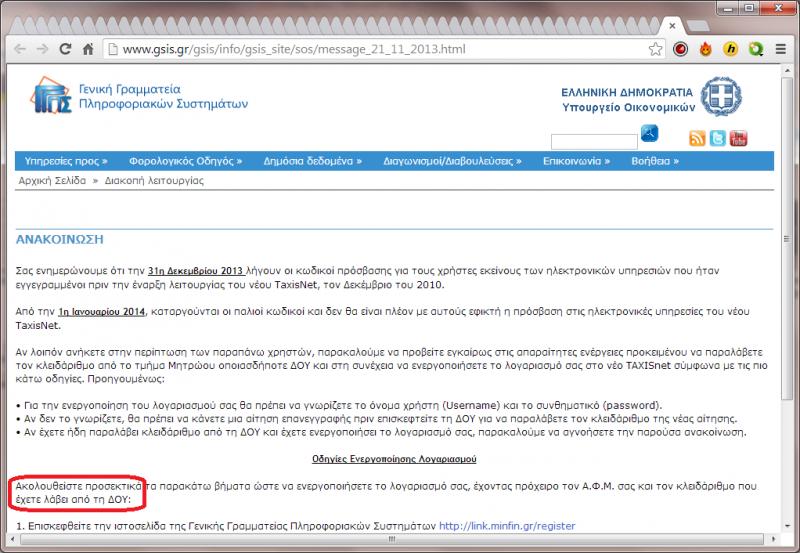 www.gsis.gr/gsis/info/gsis_site/sos/message_21_11_2013.html

Γενική Γραμματεία Πληροφοριακών Συστημάτων

ΕΛΛΗΝΙΚΗ ΔΗΜΟΚΡΑΤΙΑ
Υπουργείο Οικονομικών

Υπηρεσίες προς » Φορολογικός Οδηγός » Δημόσια δεδομένα » Διαγωνισμοί/Διαβουλεύσεις » Επικοινωνία » Βοήθεια »

Αρχική Σελίδα » Διακοπή λειτουργίας

ΑΝΑΚΟΙΝΩΣΗ

Σας ενημερώνουμε ότι την 31η Δεκεμβρίου 2013 λήγουν οι κωδικοί πρόσβασης για τους χρήστες εκείνους των ηλεκτρονικών υπηρεσιών που ήταν εγγεγραμμένοι πριν την έναρξη λειτουργίας του νέου TaxisNet, τον Δεκέμβριο του 2010.

Από την 1η Ιανουαρίου 2014, καταργούνται οι παλιοί κωδικοί και δεν θα είναι πλέον με αυτούς εφικτή η πρόσβαση στις ηλεκτρονικές υπηρεσίες του νέου TaxisNet.

Αν λοιπόν ανήκετε στην περίπτωση των παραπάνω χρηστών, παρακαλούμε να προβείτε εγκαίρως στις απαραίτητες ενέργειες προκειμένου να παραλάβετε τον κλειδάριθμο από το τμήμα Μητρώου οποιασδήποτε ΔΟΥ και στη συνέχεια να ενεργοποιήσετε το λογαριασμό σας στο νέο TAXISnet σύμφωνα με τις πιο κάτω οδηγίες. Προηγουμένως:

• Για την ενεργοποίηση του λογαριασμού σας θα πρέπει να γνωρίζετε το όνομα χρήστη (Username) και το συνθηματικό (password).
• Αν δεν το γνωρίζετε, θα πρέπει να κάνετε μια αίτηση επανεγγραφής πριν επισκεφτείτε τη ΔΟΥ για να παραλάβετε τον κλειδάριθμο της νέας αίτησης.
• Αν έχετε ήδη παραλάβει κλειδάριθμο από τη ΔΟΥ και έχετε ενεργοποιήσει το λογαριασμό σας, παρακαλούμε να αγνοήσετε την παρούσα ανακοίνωση.

Οδηγίες Ενεργοποίησης Λογαριασμού

Ακολουθείστε προσεκτικά τα παρακάτω βήματα ώστε να ενεργοποιήσετε το λογαριασμό σας, έχοντας πρόχειρο τον Α.Φ.Μ. σας και τον κλειδάριθμο που έχετε λάβει από τη ΔΟΥ:

1. Επισκεφθείτε την ιστοσελίδα της Γενικής Γραμματείας Πληροφοριακών Συστημάτων http://link.minfin.gr/register